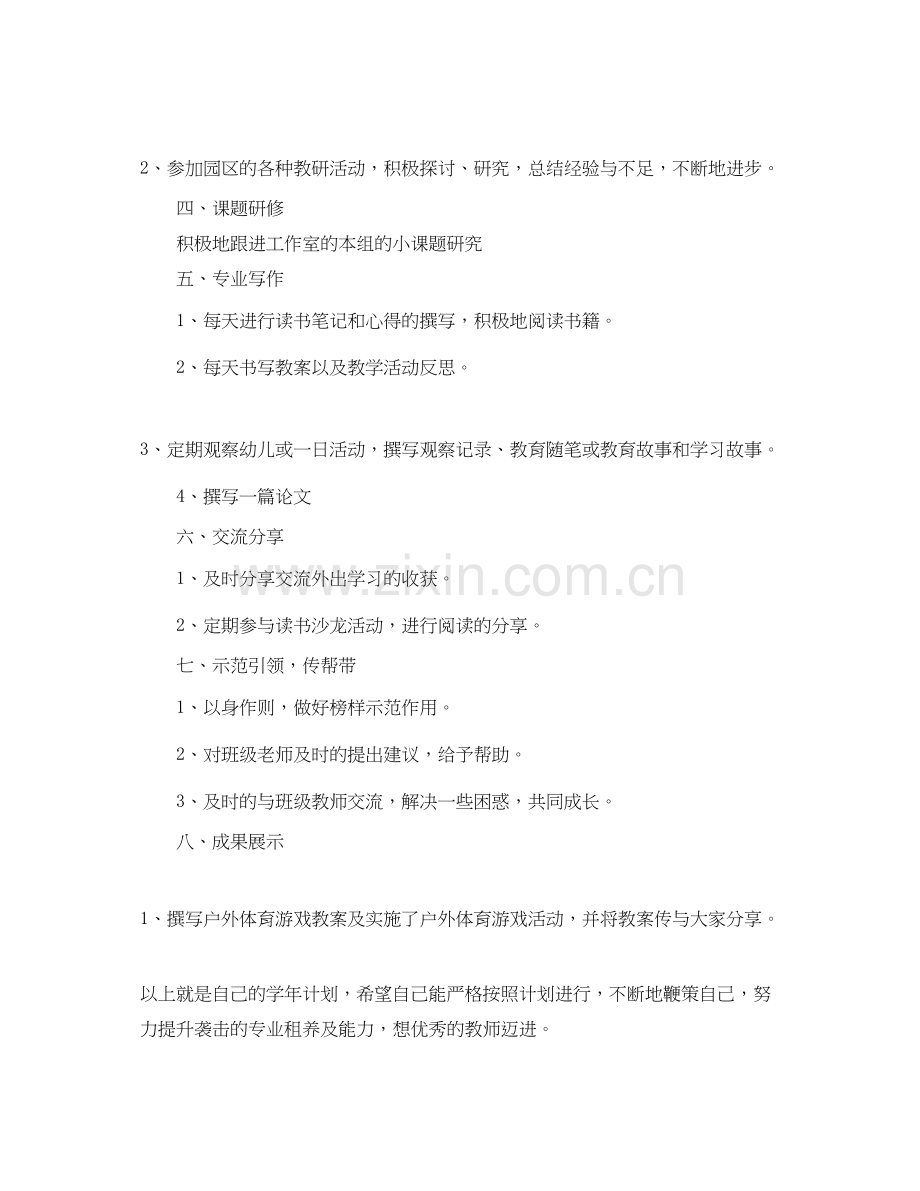 2、参加园区的各种教研活动，积极探讨、研究，总结经验与不足，不断地进步。

四、课题研修

积极地跟进工作室的本组的小课题研究

五、专业写作

1、每天进行读书笔记和心得的撰写，积极地阅读书籍。

2、每天书写教案以及教学活动反思。

3、定期观察幼儿或一日活动，撰写观察记录、教育随笔或教育故事和学习故事。

4、撰写一篇论文

六、交流分享

1、及时分享交流外出学习的收获。

2、定期参与读书沙龙活动，进行阅读的分享。

七、示范引领，传帮带

1、以身作则，做好榜样示范作用。

2、对班级老师及时的提出建议，给予帮助。

3、及时的与班级教师交流，解决一些困惑，共同成长。

八、成果展示

1、撰写户外体育游戏教案及实施了户外体育游戏活动，并将教案传与大家分享。

以上就是自己的学年计划，希望自己能严格按照计划进行，不断地鞭策自己，努力提升袭击的专业租养及能力，想优秀的教师迈进。

www.zixin.com.cn